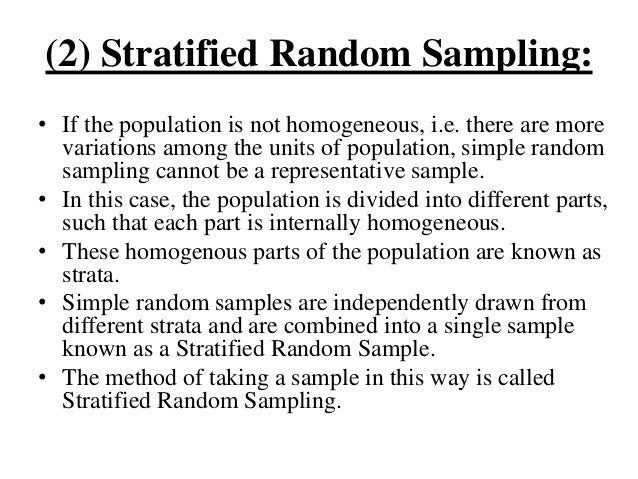 (2) Stratified Random Sampling:

• If the population is not homogeneous, i.e. there are more variations among the units of population, simple random sampling cannot be a representative sample.
• In this case, the population is divided into different parts, such that each part is internally homogeneous.
• These homogenous parts of the population are known as strata.
• Simple random samples are independently drawn from different strata and are combined into a single sample known as a Stratified Random Sample.
• The method of taking a sample in this way is called Stratified Random Sampling.